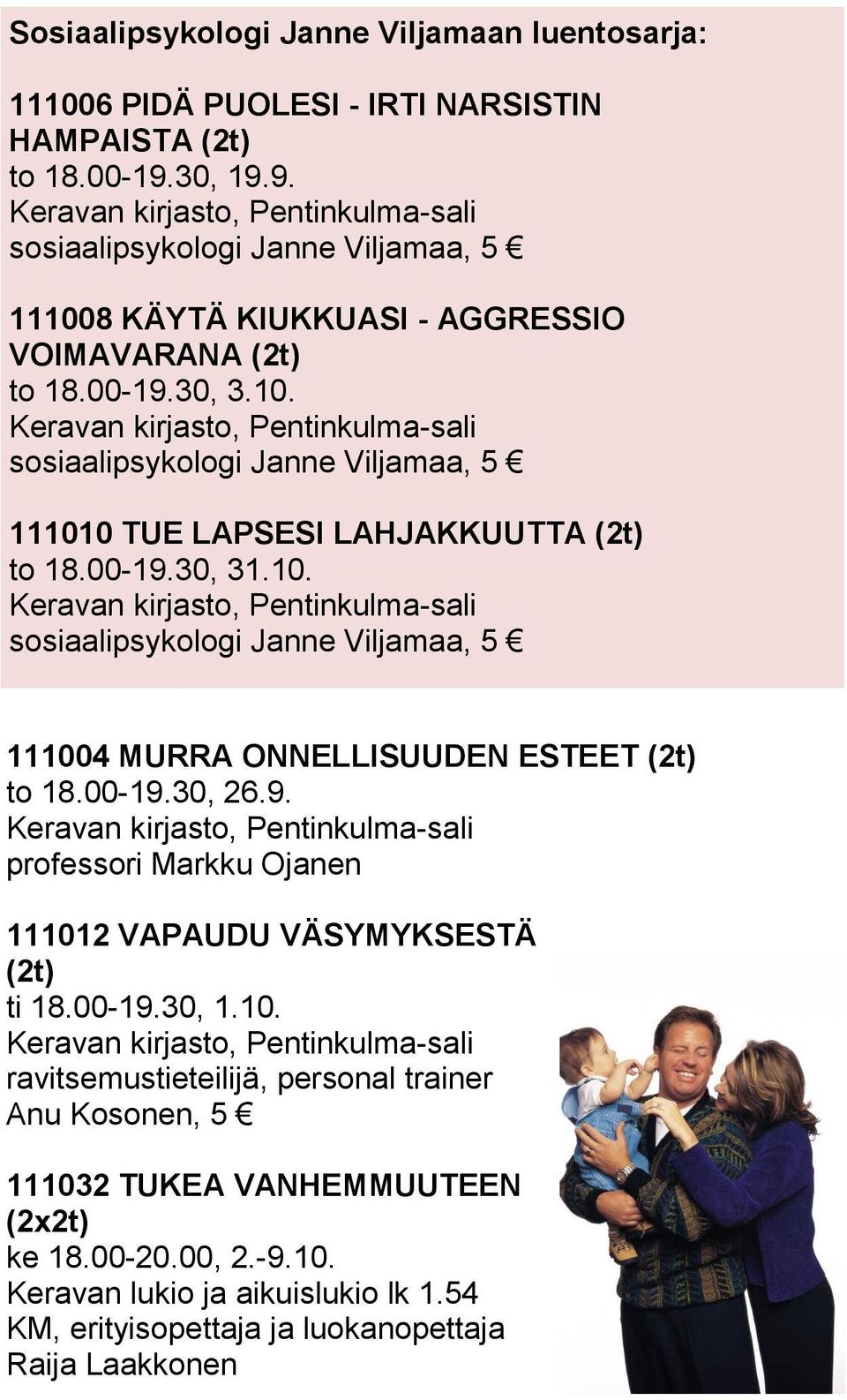 Sosiaalipsykologi Janne Viljamaan luentosarja:

111006 PIDÄ PUOLESI - IRTI NARSISTIN HAMPAISTA (2t)
to 18.00-19.30, 19.9.
Keravan kirjasto, Pentinkulma-sali
sosiaalipsykologi Janne Viljamaa, 5 €

111008 KÄYTÄ KIUKKUASI - AGGRESSIO VOIMAVARANA (2t)
to 18.00-19.30, 3.10.
Keravan kirjasto, Pentinkulma-sali
sosiaalipsykologi Janne Viljamaa, 5 €

111010 TUE LAPSESI LAHJAKKUUTTA (2t)
to 18.00-19.30, 31.10.
Keravan kirjasto, Pentinkulma-sali
sosiaalipsykologi Janne Viljamaa, 5 €

111004 MURRA ONNELLISUUDEN ESTEET (2t)
to 18.00-19.30, 26.9.
Keravan kirjasto, Pentinkulma-sali
professori Markku Ojanen

111012 VAPAUDU VÄSYMYKSESTÄ (2t)
ti 18.00-19.30, 1.10.
Keravan kirjasto, Pentinkulma-sali
ravitsemustieteilijä, personal trainer Anu Kosonen, 5 €

111032 TUKEA VANHEMMUUTEEN (2x2t)
ke 18.00-20.00, 2.-9.10.
Keravan lukio ja aikuislukio lk 1.54
KM, erityisopettaja ja luokanopettaja Raija Laakkonen